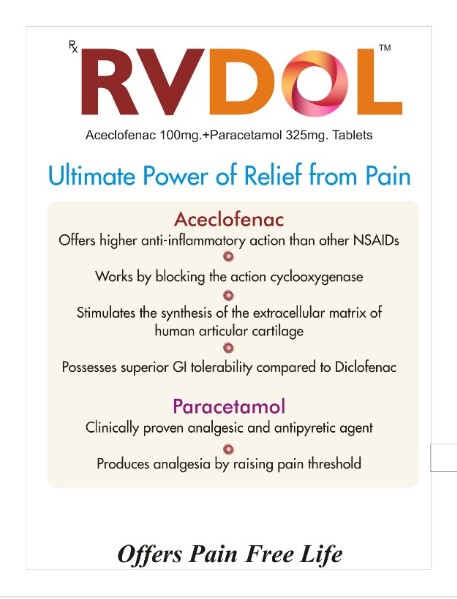 Rx

RVDOL™

Aceclofenac 100mg.+Paracetamol 325mg. Tablets

Ultimate Power of Relief from Pain

Aceclofenac

Offers higher anti-inflammatory action than other NSAIDs

Works by blocking the action cyclooxygenase

Stimulates the synthesis of the extracellular matrix of human articular cartilage

Possesses superior GI tolerability compared to Diclofenac

Paracetamol

Clinically proven analgesic and antipyretic agent

Produces analgesia by raising pain threshold

Offers Pain Free Life